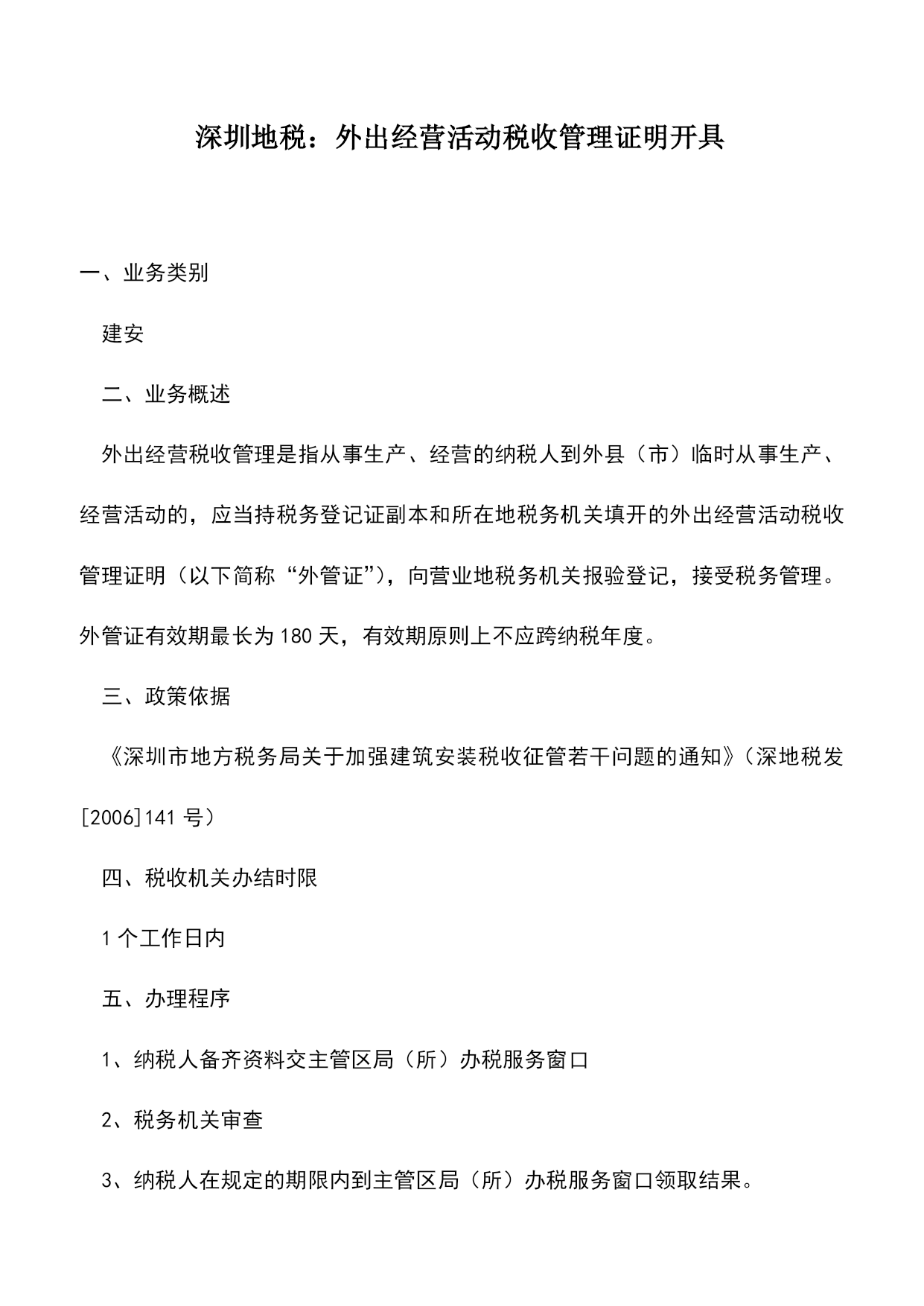 深圳地税：外出经营活动税收管理证明开具

一、业务类别

建安

二、业务概述

外出经营税收管理是指从事生产、经营的纳税人到外县（市）临时从事生产、经营活动的，应当持税务登记证副本和所在地税务机关填开的外出经营活动税收管理证明（以下简称“外管证”），向营业地税务机关报验登记，接受税务管理。外管证有效期最长为180天，有效期原则上不应跨纳税年度。

三、政策依据

《深圳市地方税务局关于加强建筑安装税收征管若干问题的通知》（深地税发[2006]141号）

四、税收机关办结时限

1个工作日内

五、办理程序

1、纳税人备齐资料交主管区局（所）办税服务窗口

2、税务机关审查

3、纳税人在规定的期限内到主管区局（所）办税服务窗口领取结果。